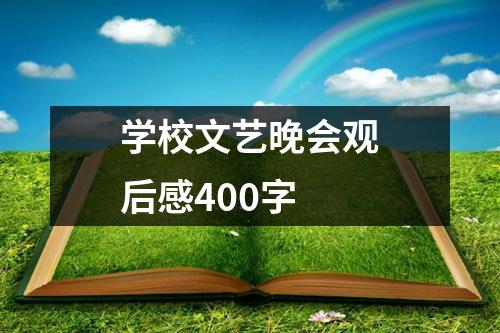 学校文艺晚会观后感400字